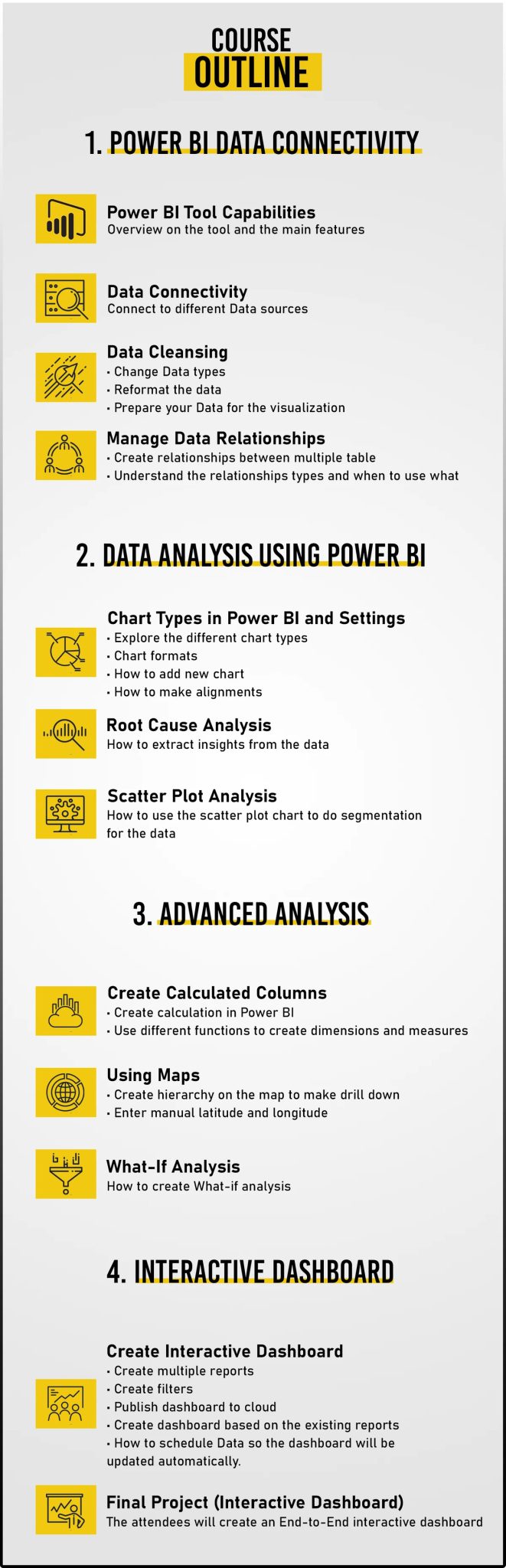 COURSE
OUTLINE

1. POWER BI DATA CONNECTIVITY

Power BI Tool Capabilities
Overview on the tool and the main features

Data Connectivity
Connect to different Data sources

Data Cleansing
• Change Data types
• Reformat the data
• Prepare your Data for the visualization

Manage Data Relationships
• Create relationships between multiple table
• Understand the relationships types and when to use what

2. DATA ANALYSIS USING POWER BI

Chart Types in Power BI and Settings
• Explore the different chart types
• Chart formats
• How to add new chart
• How to make alignments

Root Cause Analysis
How to extract insights from the data

Scatter Plot Analysis
How to use the scatter plot chart to do segmentation for the data

3. ADVANCED ANALYSIS

Create Calculated Columns
• Create calculation in Power BI
• Use different functions to create dimensions and measures

Using Maps
• Create hierarchy on the map to make drill down
• Enter manual latitude and longitude

What-If Analysis
How to create What-if analysis

4. INTERACTIVE DASHBOARD

Create Interactive Dashboard
• Create multiple reports
• Create filters
• Publish dashboard to cloud
• Create dashboard based on the existing reports
• How to schedule Data so the dashboard will be updated automatically.

Final Project (Interactive Dashboard)
The attendees will create an End-to-End interactive dashboard